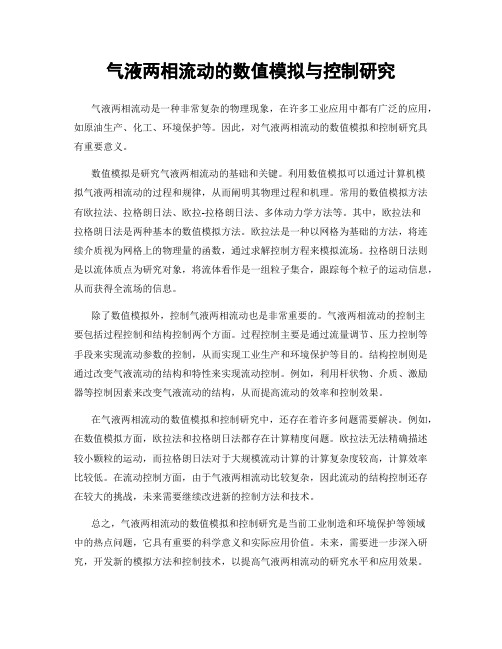 气液两相流动的数值模拟与控制研究

气液两相流动是一种非常复杂的物理现象，在许多工业应用中都有广泛的应用，如原油生产、化工、环境保护等。因此，对气液两相流动的数值模拟和控制研究具有重要意义。

数值模拟是研究气液两相流动的基础和关键。利用数值模拟可以通过计算机模拟气液两相流动的过程和规律，从而阐明其物理过程和机理。常用的数值模拟方法有欧拉法、拉格朗日法、欧拉-拉格朗日法、多体动力学方法等。其中，欧拉法和拉格朗日法是两种基本的数值模拟方法。欧拉法是一种以网格为基础的方法，将连续介质视为网格上的物理量的函数，通过求解控制方程来模拟流场。拉格朗日法则是以流体质点为研究对象，将流体看作是一组粒子集合，跟踪每个粒子的运动信息，从而获得全流场的信息。

除了数值模拟外，控制气液两相流动也是非常重要的。气液两相流动的控制主要包括过程控制和结构控制两个方面。过程控制主要是通过流量调节、压力控制等手段来实现流动参数的控制，从而实现工业生产和环境保护等目的。结构控制则是通过改变气液流动的结构和特性来实现流动控制。例如，利用杆状物、介质、激励器等控制因素来改变气液流动的结构，从而提高流动的效率和控制效果。

在气液两相流动的数值模拟和控制研究中，还存在着许多问题需要解决。例如，在数值模拟方面，欧拉法和拉格朗日法都存在计算精度问题。欧拉法无法精确描述较小颗粒的运动，而拉格朗日法对于大规模流动计算的计算复杂度较高，计算效率比较低。在流动控制方面，由于气液两相流动比较复杂，因此流动的结构控制还存在较大的挑战，未来需要继续改进新的控制方法和技术。

总之，气液两相流动的数值模拟和控制研究是当前工业制造和环境保护等领域中的热点问题，它具有重要的科学意义和实际应用价值。未来，需要进一步深入研究，开发新的模拟方法和控制技术，以提高气液两相流动的研究水平和应用效果。